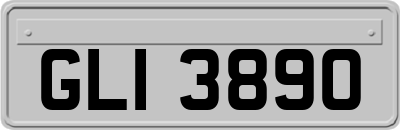 GLI 3890